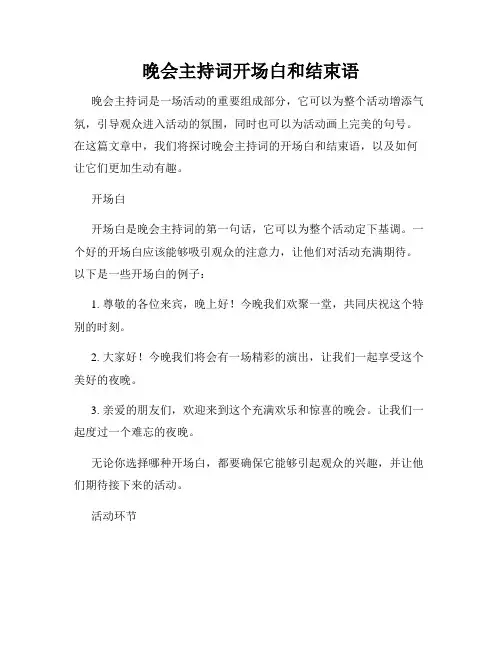 晚会主持词开场白和结束语

晚会主持词是一场活动的重要组成部分，它可以为整个活动增添气氛，引导观众进入活动的氛围，同时也可以为活动画上完美的句号。在这篇文章中，我们将探讨晚会主持词的开场白和结束语，以及如何让它们更加生动有趣。

开场白

开场白是晚会主持词的第一句话，它可以为整个活动定下基调。一个好的开场白应该能够吸引观众的注意力，让他们对活动充满期待。以下是一些开场白的例子：

1. 尊敬的各位来宾，晚上好！今晚我们欢聚一堂，共同庆祝这个特别的时刻。

2. 大家好！今晚我们将会有一场精彩的演出，让我们一起享受这个美好的夜晚。

3. 亲爱的朋友们，欢迎来到这个充满欢乐和惊喜的晚会。让我们一起度过一个难忘的夜晚。

无论你选择哪种开场白，都要确保它能够引起观众的兴趣，并让他们期待接下来的活动。

活动环节